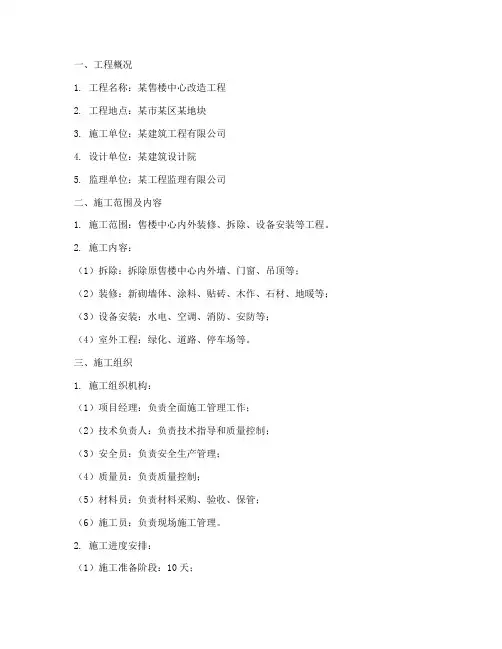 一、工程概况

1. 工程名称：某售楼中心改造工程

2. 工程地点：某市某区某地块

3. 施工单位：某建筑工程有限公司

4. 设计单位：某建筑设计院

5. 监理单位：某工程监理有限公司

二、施工范围及内容

1. 施工范围：售楼中心内外装修、拆除、设备安装等工程。

2. 施工内容：

（1）拆除：拆除原售楼中心内外墙、门窗、吊顶等；

（2）装修：新砌墙体、涂料、贴砖、木作、石材、地暖等；

（3）设备安装：水电、空调、消防、安防等；

（4）室外工程：绿化、道路、停车场等。

三、施工组织

1. 施工组织机构：

（1）项目经理：负责全面施工管理工作；

（2）技术负责人：负责技术指导和质量控制；

（3）安全员：负责安全生产管理；

（4）质量员：负责质量控制；

（5）材料员：负责材料采购、验收、保管；

（6）施工员：负责现场施工管理。

2. 施工进度安排：

（1）施工准备阶段：10天；